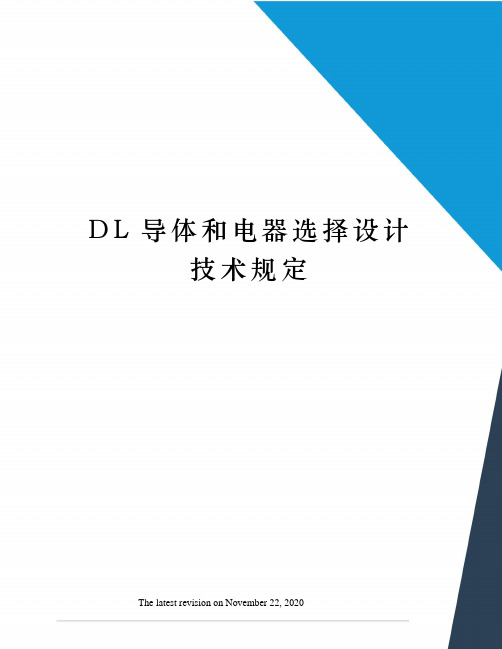 DL 导体和电器选择设计技术规定

The latest revision on November 22, 2020